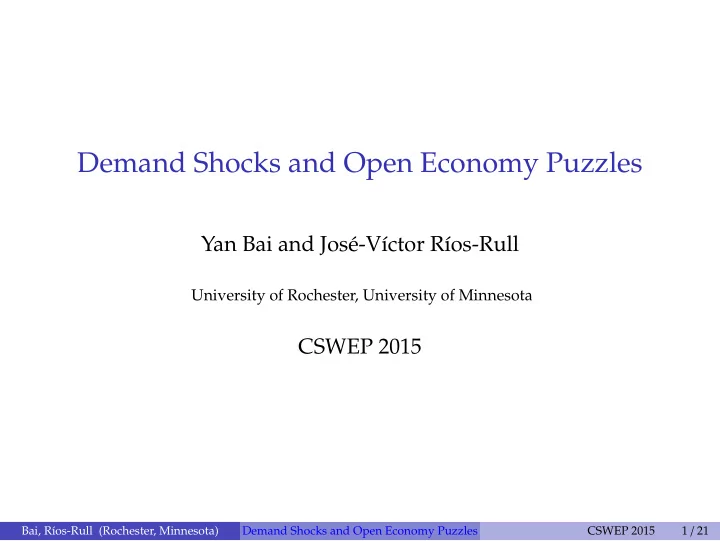 Demand Shocks and Open Economy Puzzles

Yan Bai and José-Víctor Ríos-Rull

University of Rochester, University of Minnesota

CSWEP 2015

Bai, Ríos-Rull (Rochester, Minnesota) Demand Shocks and Open Economy Puzzles CSWEP 2015 1 / 21